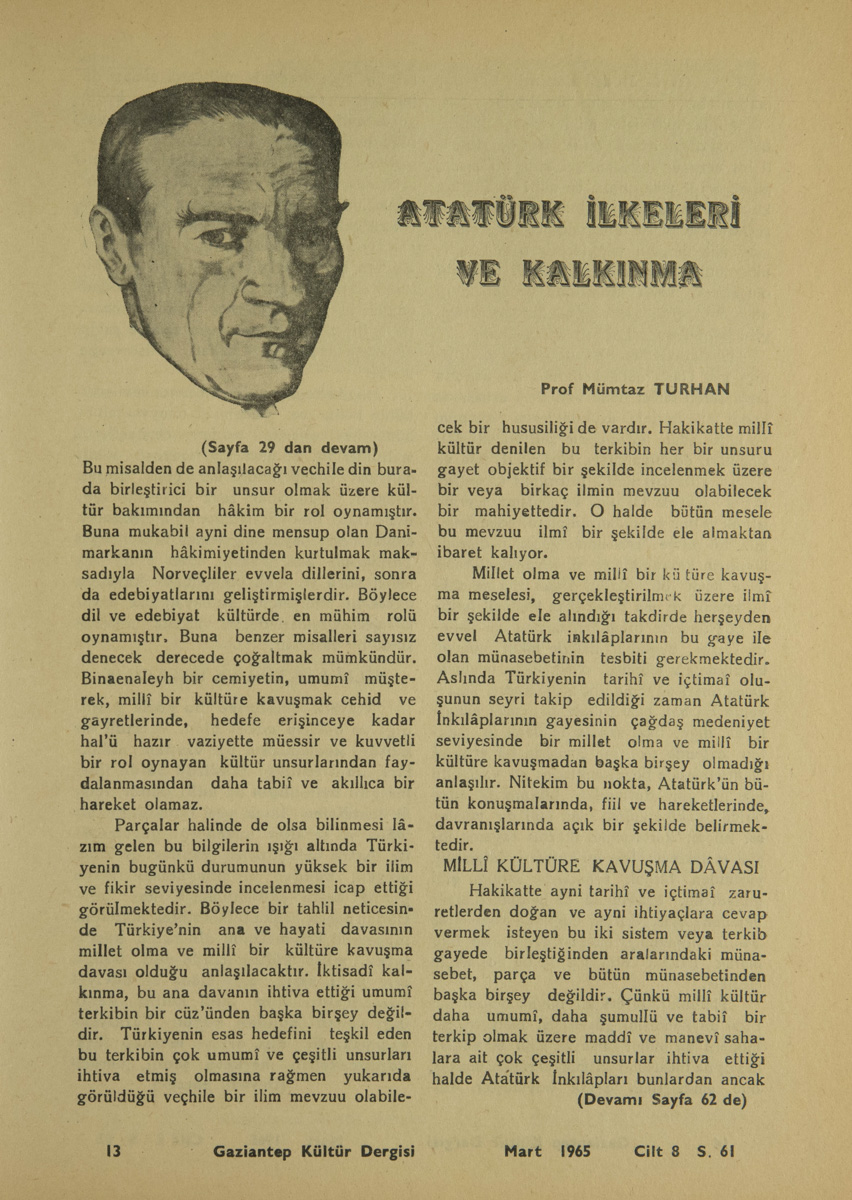 ATATÜRK İLKELERİ VE KALKINMA

Prof Mümtaz TURHAN

(Sayfa 29 dan devam)

Bu misalden de anlaşılacağı vechile din burada birleştirici bir unsur olmak üzere kültür bakımından hâkim bir rol oynamıştır. Buna mukabil ayni dine mensup olan Danimarkanın hâkimiyetinden kurtulmak maksadıyla Norveçliler evvela dillerini, sonra da edebiyatlarını geliştirmişlerdir. Böylece dil ve edebiyat kültürde en mühim rolü oynamıştır. Buna benzer misalleri sayısız denecek derecede çoğaltmak mümkündür. Binaenaleyh bir cemiyetin, umumî müşterek, millî bir kültüre kavuşmak cehid ve gayretlerinde, hedefe erişinceye kadar hal'ü hazır vaziyette müessir ve kuvvetli bir rol oynayan kültür unsurlarından faydalanmasından daha tabiî ve akıllıca bir hareket olamaz.

Parçalar halinde de olsa bilinmesi lâzım gelen bu bilgilerin ışığı altında Türkiyenin bugünkü durumunun yüksek bir ilim ve fikir seviyesinde incelenmesi icap ettiği görülmektedir. Böylece bir tahlil neticesinde Türkiye'nin ana ve hayati davasının millet olma ve millî bir kültüre kavuşma davası olduğu anlaşılacaktır. İktisadî kalkınma, bu ana davanın ihtiva ettiği umumî terkibin bir cüz'ünden başka birşey değildir. Türkiyenin esas hedefini teşkil eden bu terkibin çok umumî ve çeşitli unsurları ihtiva etmiş olmasına rağmen yukarıda görüldüğü veçhile bir ilim mevzuu olabilecek bir hususiliği de vardır. Hakikatte millî kültür denilen bu terkibin her bir unsuru gayet objektif bir şekilde incelenmek üzere bir veya birkaç ilmin mevzuu olabilecek bir mahiyettedir. O halde bütün mesele bu mevzuu ilmî bir şekilde ele almaktan ibaret kalıyor.

Millet olma ve millî bir kültüre kavuşma meselesi, gerçekleştirilmek üzere ilmî bir şekilde ele alındığı takdirde herşeyden evvel Atatürk inkılâplarının bu gaye ile olan münasebetinin tesbiti gerekmektedir. Aslında Türkiyenin tarihî ve içtimaî oluşunun seyri takip edildiği zaman Atatürk İnkılâplarının gayesinin çağdaş medeniyet seviyesinde bir millet olma ve millî bir kültüre kavuşmadan başka birşey olmadığı anlaşılır. Nitekim bu nokta, Atatürk'ün bütün konuşmalarında, fiil ve hareketlerinde, davranışlarında açık bir şekilde belirmektedir.

MİLLÎ KÜLTÜRE KAVUŞMA DÂVASI

Hakikatte ayni tarihî ve içtimaî zaruretlerden doğan ve ayni ihtiyaçlara cevap vermek isteyen bu iki sistem veya terkib gayede birleştiğinden aralarındaki münasebet, parça ve bütün münasebetinden başka birşey değildir. Çünkü millî kültür daha umumî, daha şumullü ve tabiî bir terkip olmak üzere maddî ve manevî sahalara ait çok çeşitli unsurlar ihtiva ettiği halde Atatürk İnkılâpları bunlardan ancak

(Devamı Sayfa 62 de)

13 Gaziantep Kültür Dergisi Mart 1965 Cilt 8 S. 61